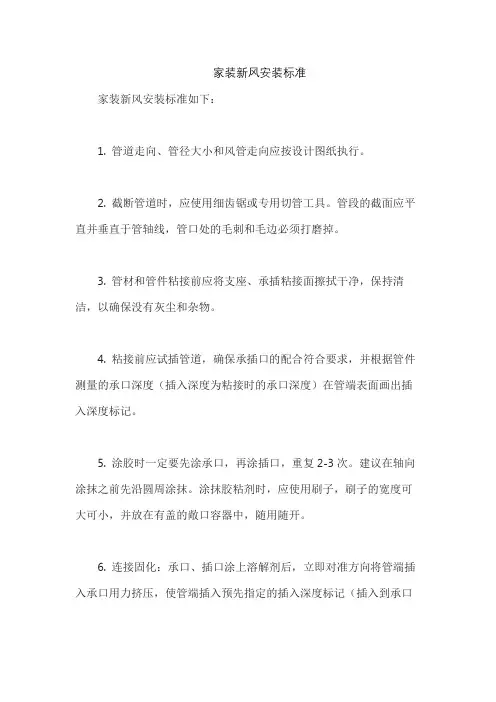 家装新风安装标准

家装新风安装标准如下：

1. 管道走向、管径大小和风管走向应按设计图纸执行。

2. 截断管道时，应使用细齿锯或专用切管工具。管段的截面应平直并垂直于管轴线，管口处的毛刺和毛边必须打磨掉。

3. 管材和管件粘接前应将支座、承插粘接面擦拭干净，保持清洁，以确保没有灰尘和杂物。

4. 粘接前应试插管道，确保承插口的配合符合要求，并根据管件测量的承口深度（插入深度为粘接时的承口深度）在管端表面画出插入深度标记。

5. 涂胶时一定要先涂承口，再涂插口，重复 2-3 次。建议在轴向涂抹之前先沿圆周涂抹。涂抹胶粘剂时，应使用刷子，刷子的宽度可大可小，并放在有盖的敞口容器中，随用随开。

6. 连接固化：承口、插口涂上溶解剂后，立即对准方向将管端插入承口用力挤压，使管端插入预先指定的插入深度标记（插入到承口